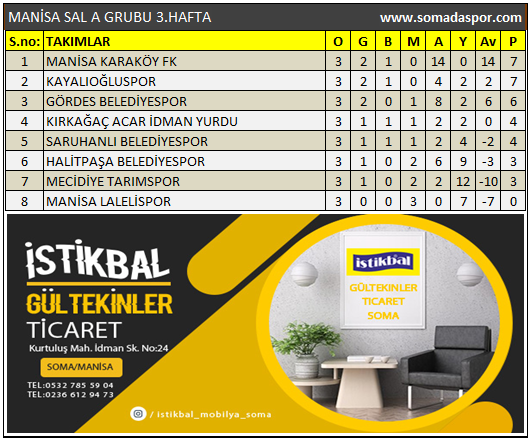 MANİSA SAL A GRUBU 3.HAFTA www.somadaspor.com

| S.no: | TAKIMLAR | O | G | B | M | A | Y | Av | P |
|---|---|---|---|---|---|---|---|---|---|
| 1 | MANİSA KARAKÖY FK | 3 | 2 | 1 | 0 | 14 | 0 | 14 | 7 |
| 2 | KAYALIOĞLUSPOR | 3 | 2 | 1 | 0 | 4 | 2 | 2 | 7 |
| 3 | GÖRDES BELEDİYESPOR | 3 | 2 | 0 | 1 | 8 | 2 | 6 | 6 |
| 4 | KIRKAĞAÇ ACAR İDMAN YURDU | 3 | 1 | 1 | 1 | 2 | 2 | 0 | 4 |
| 5 | SARUHANLI BELEDİYESPOR | 3 | 1 | 1 | 1 | 2 | 4 | -2 | 4 |
| 6 | HALİTPAŞA BELEDİYESPOR | 3 | 1 | 0 | 2 | 6 | 9 | -3 | 3 |
| 7 | MECİDİYE TARIMSPOR | 3 | 1 | 0 | 2 | 2 | 12 | -10 | 3 |
| 8 | MANİSA LALELİSPOR | 3 | 0 | 0 | 3 | 0 | 7 | -7 | 0 |

İSTİKBAL
GÜLTEKİNLER
TİCARET
Kurtuluş Mah. İdman Sk. No:24
SOMA/MANİSA
TEL:0532 785 59 04
TEL:0236 612 94 73
/ istikbal_mobilya_soma

istikbal
GÜLTEKİNLER
TİCARET
SOMA